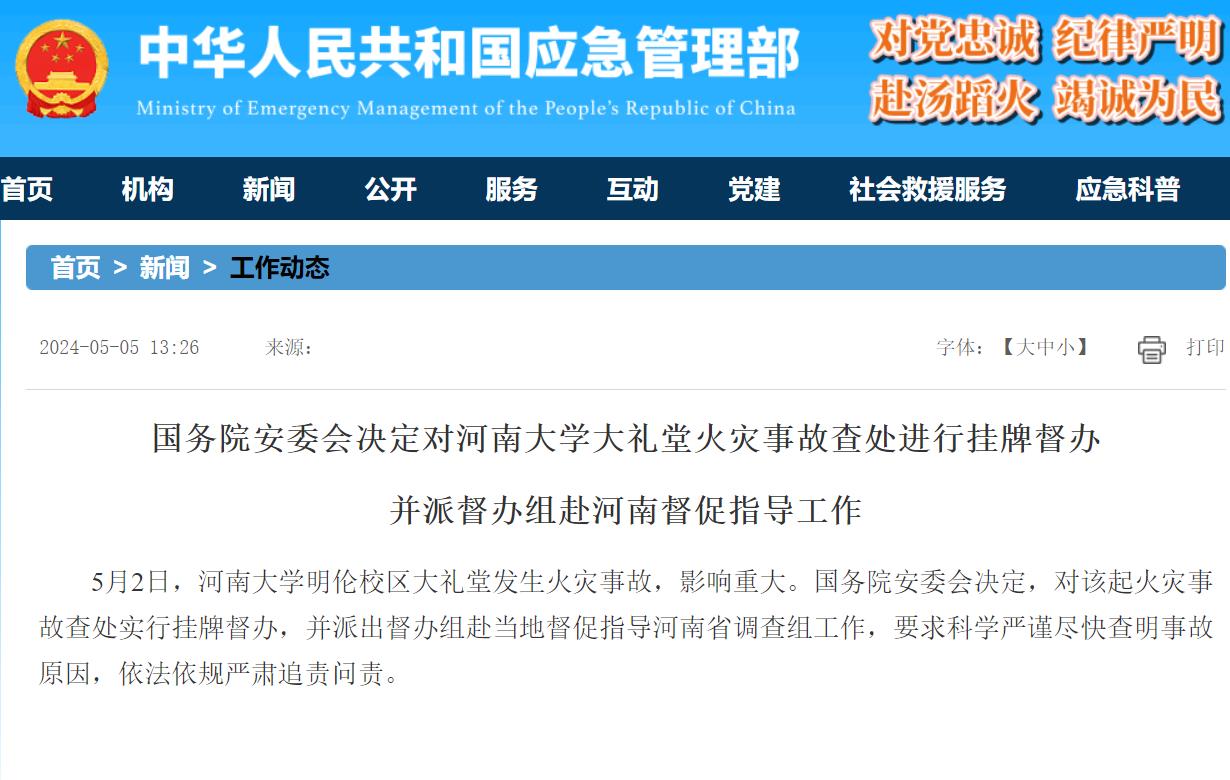 中华人民共和国应急管理部
Ministry of Emergency Management of the People's Republic of China

对党忠诚 纪律严明
赴汤蹈火 竭诚为民

首页 机构 新闻 公开 服务 互动 党建 社会救援服务 应急科普

首页 > 新闻 > 工作动态

2024-05-05 13:26 来源：

字体：【大中小】 打印

国务院安委会决定对河南大学大礼堂火灾事故查处进行挂牌督办

并派督办组赴河南督促指导工作

5月2日，河南大学明伦校区大礼堂发生火灾事故，影响重大。国务院安委会决定，对该起火灾事故查处实行挂牌督办，并派出督办组赴当地督促指导河南省调查组工作，要求科学严谨尽快查明事故原因，依法依规严肃追责问责。